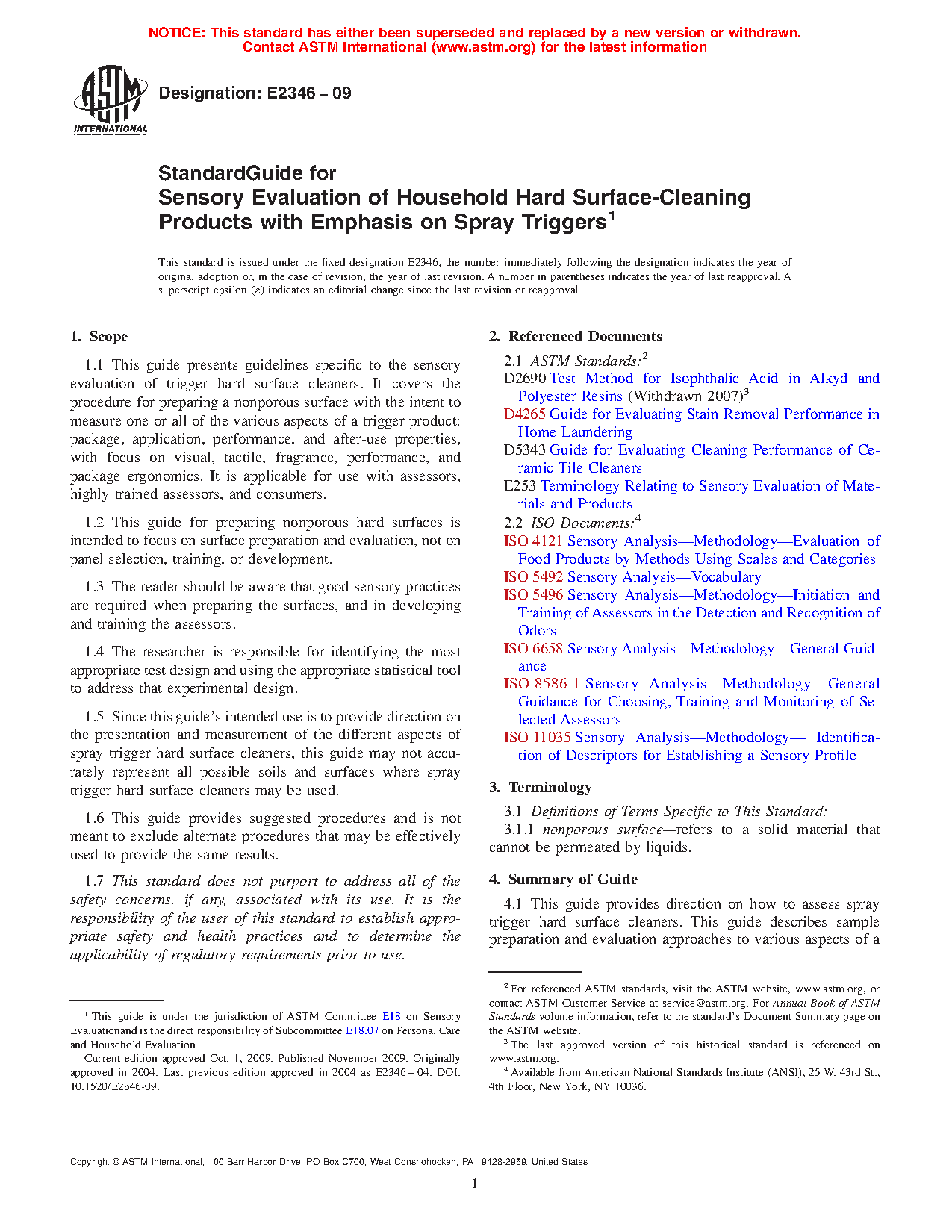 NOTICE: This standard has either been superseded and replaced by a new version or withdrawn. Contact ASTM International (www.astm.org) for the latest information

ASTM INTERNATIONAL

Designation: E2346 – 09

StandardGuide for
Sensory Evaluation of Household Hard Surface-Cleaning Products with Emphasis on Spray Triggers$^1$

This standard is issued under the fixed designation E2346; the number immediately following the designation indicates the year of original adoption or, in the case of revision, the year of last revision. A number in parentheses indicates the year of last reapproval. A superscript epsilon ($\varepsilon$) indicates an editorial change since the last revision or reapproval.

1. Scope

1.1 This guide presents guidelines specific to the sensory evaluation of trigger hard surface cleaners. It covers the procedure for preparing a nonporous surface with the intent to measure one or all of the various aspects of a trigger product: package, application, performance, and after-use properties, with focus on visual, tactile, fragrance, performance, and package ergonomics. It is applicable for use with assessors, highly trained assessors, and consumers.

1.2 This guide for preparing nonporous hard surfaces is intended to focus on surface preparation and evaluation, not on panel selection, training, or development.

1.3 The reader should be aware that good sensory practices are required when preparing the surfaces, and in developing and training the assessors.

1.4 The researcher is responsible for identifying the most appropriate test design and using the appropriate statistical tool to address that experimental design.

1.5 Since this guide's intended use is to provide direction on the presentation and measurement of the different aspects of spray trigger hard surface cleaners, this guide may not accurately represent all possible soils and surfaces where spray trigger hard surface cleaners may be used.

1.6 This guide provides suggested procedures and is not meant to exclude alternate procedures that may be effectively used to provide the same results.

1.7 This standard does not purport to address all of the safety concerns, if any, associated with its use. It is the responsibility of the user of this standard to establish appropriate safety and health practices and to determine the applicability of regulatory requirements prior to use.

$^1$ This guide is under the jurisdiction of ASTM Committee E18 on Sensory Evaluationand is the direct responsibility of Subcommittee E18.07 on Personal Care and Household Evaluation.
Current edition approved Oct. 1, 2009. Published November 2009. Originally approved in 2004. Last previous edition approved in 2004 as E2346 – 04. DOI: 10.1520/E2346-09.

2. Referenced Documents

2.1 ASTM Standards:$^2$
D2690 Test Method for Isophthalic Acid in Alkyd and Polyester Resins (Withdrawn 2007)$^3$
D4265 Guide for Evaluating Stain Removal Performance in Home Laundering
D5343 Guide for Evaluating Cleaning Performance of Ceramic Tile Cleaners
E253 Terminology Relating to Sensory Evaluation of Materials and Products
2.2 ISO Documents:$^4$
ISO 4121 Sensory Analysis—Methodology—Evaluation of Food Products by Methods Using Scales and Categories
ISO 5492 Sensory Analysis—Vocabulary
ISO 5496 Sensory Analysis—Methodology—Initiation and Training of Assessors in the Detection and Recognition of Odors
ISO 6658 Sensory Analysis—Methodology—General Guidance
ISO 8586-1 Sensory Analysis—Methodology—General Guidance for Choosing, Training and Monitoring of Selected Assessors
ISO 11035 Sensory Analysis—Methodology— Identification of Descriptors for Establishing a Sensory Profile

3. Terminology

3.1 Definitions of Terms Specific to This Standard:
3.1.1 nonporous surface—refers to a solid material that cannot be permeated by liquids.

4. Summary of Guide

4.1 This guide provides direction on how to assess spray trigger hard surface cleaners. This guide describes sample preparation and evaluation approaches to various aspects of a

$^2$ For referenced ASTM standards, visit the ASTM website, www.astm.org, or contact ASTM Customer Service at service@astm.org. For Annual Book of ASTM Standards volume information, refer to the standard's Document Summary page on the ASTM website.
$^3$ The last approved version of this historical standard is referenced on www.astm.org.
$^4$ Available from American National Standards Institute (ANSI), 25 W. 43rd St., 4th Floor, New York, NY 10036.

Copyright © ASTM International, 100 Barr Harbor Drive, PO Box C700, West Conshohocken, PA 19428-2959. United States

1